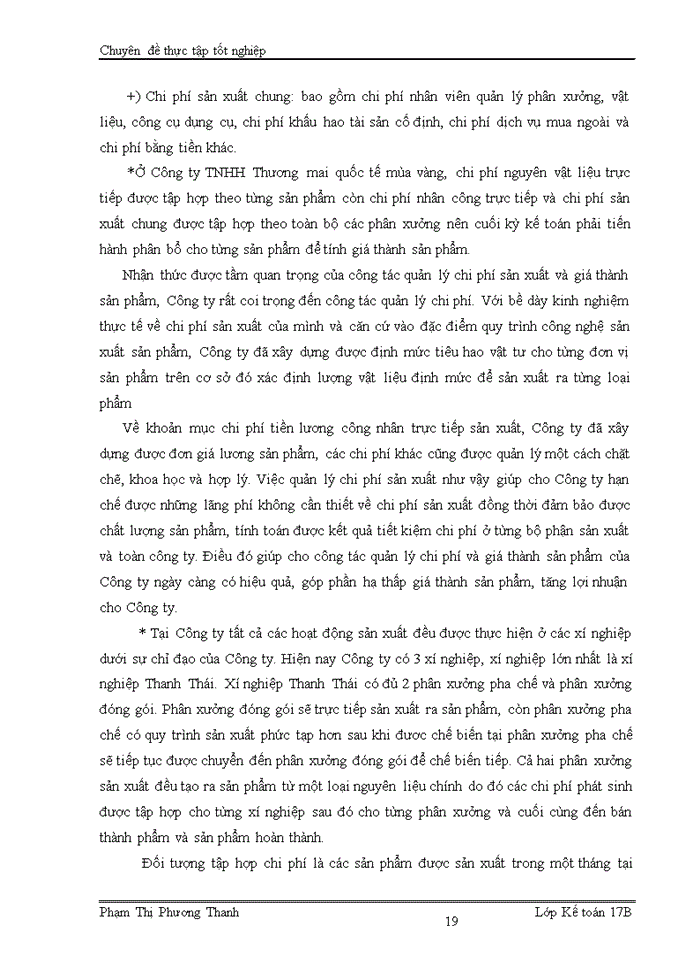 Chuyên đề thực tập tốt nghiệp

+) Chi phí sản xuất chung: bao gồm chi phí nhân viên quản lý phân xưởng, vật liệu, công cụ dụng cụ, chi phí khấu hao tài sản cố định, chi phí dịch vụ mua ngoài và chi phí bằng tiền khác.

*Ở Công ty TNHH Thương mại quốc tế mùa vàng, chi phí nguyên vật liệu trực tiếp được tập hợp theo từng sản phẩm còn chi phí nhân công trực tiếp và chi phí sản xuất chung được tập hợp theo toàn bộ các phân xưởng nên cuối kỳ kế toán phải tiến hành phân bổ cho từng sản phẩm để tính giá thành sản phẩm.

Nhận thức được tầm quan trọng của công tác quản lý chi phí sản xuất và giá thành sản phẩm, Công ty rất coi trọng đến công tác quản lý chi phí. Với bề dày kinh nghiệm thực tế về chi phí sản xuất của mình và căn cứ vào đặc điểm quy trình công nghệ sản xuất sản phẩm, Công ty đã xây dựng được định mức tiêu hao vật tư cho từng đơn vị sản phẩm trên cơ sở đó xác định lượng vật liệu định mức để sản xuất ra từng loại phẩm

Về khoản mục chi phí tiền lương công nhân trực tiếp sản xuất, Công ty đã xây dựng được đơn giá lương sản phẩm, các chi phí khác cũng được quản lý một cách chặt chẽ, khoa học và hợp lý. Việc quản lý chi phí sản xuất như vậy giúp cho Công ty hạn chế được những lãng phí không cần thiết về chi phí sản xuất đồng thời đảm bảo được chất lượng sản phẩm, tính toán được kết quả tiết kiệm chi phí ở từng bộ phận sản xuất và toàn công ty. Điều đó giúp cho công tác quản lý chi phí và giá thành sản phẩm của Công ty ngày càng có hiệu quả, góp phần hạ thấp giá thành sản phẩm, tăng lợi nhuận cho Công ty.

* Tại Công ty tất cả các hoạt động sản xuất đều được thực hiện ở các xí nghiệp dưới sự chỉ đạo của Công ty. Hiện nay Công ty có 3 xí nghiệp, xí nghiệp lớn nhất là xí nghiệp Thanh Thái. Xí nghiệp Thanh Thái có đủ 2 phân xưởng pha chế và phân xưởng đóng gói. Phân xưởng đóng gói sẽ trực tiếp sản xuất ra sản phẩm, còn phân xưởng pha chế có quy trình sản xuất phức tạp hơn sau khi được chế biến tại phân xưởng pha chế sẽ tiếp tục được chuyển đến phân xưởng đóng gói để chế biến tiếp. Cả hai phân xưởng sản xuất đều tạo ra sản phẩm từ một loại nguyên liệu chính do đó các chi phí phát sinh được tập hợp cho từng xí nghiệp sau đó cho từng phân xưởng và cuối cùng đến bán thành phẩm và sản phẩm hoàn thành.

Đối tượng tập hợp chi phí là các sản phẩm được sản xuất trong một tháng tại

Phạm Thị Phương Thanh 19 Lớp Kế toán 17B